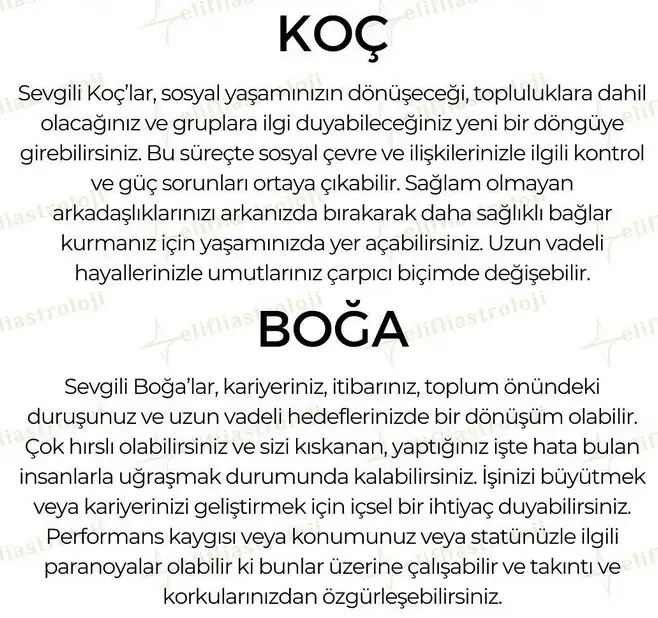 KOÇ

Sevgili Koç'lar, sosyal yaşamınızın dönüşeceği, topluluklara dahil olacağınız ve gruplara ilgi duyabileceğiniz yeni bir döngüye girebilirsiniz. Bu süreçte sosyal çevre ve ilişkilerinizle ilgili kontrol ve güç sorunları ortaya çıkabilir. Sağlam olmayan arkadaşlıklarınızı arkanızda bırakarak daha sağlıklı bağlar kurmanız için yaşamınızda yer açabilirsiniz. Uzun vadeli hayallerinizle umutlarınız çarpıcı biçimde değişebilir.

BOĞA

Sevgili Boğa'lar, kariyeriniz, itibarınız, toplum önündeki duruşunuz ve uzun vadeli hedeflerinizde bir dönüşüm olabilir. Çok hırslı olabilirsiniz ve sizi kıskanan, yaptığınız işte hata bulan insanlarla uğraşmak durumunda kalabilirsiniz. İşinizi büyütmek veya kariyerinizi geliştirmek için içsel bir ihtiyaç duyabilirsiniz. Performans kaygısı veya konumunuz veya statünüzle ilgili paranoyalar olabilir ki bunlar üzerine çalışabilir ve takıntı ve korkularınızdan özgürleşebilirsiniz.

elifliastroloji